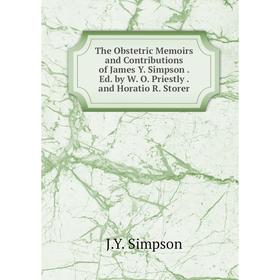 The Obstetric Memoirs and Contributions of James Y. Simpson . Ed. by W. O. Priestly . and Horatio R. Storer

J.Y. Simpson